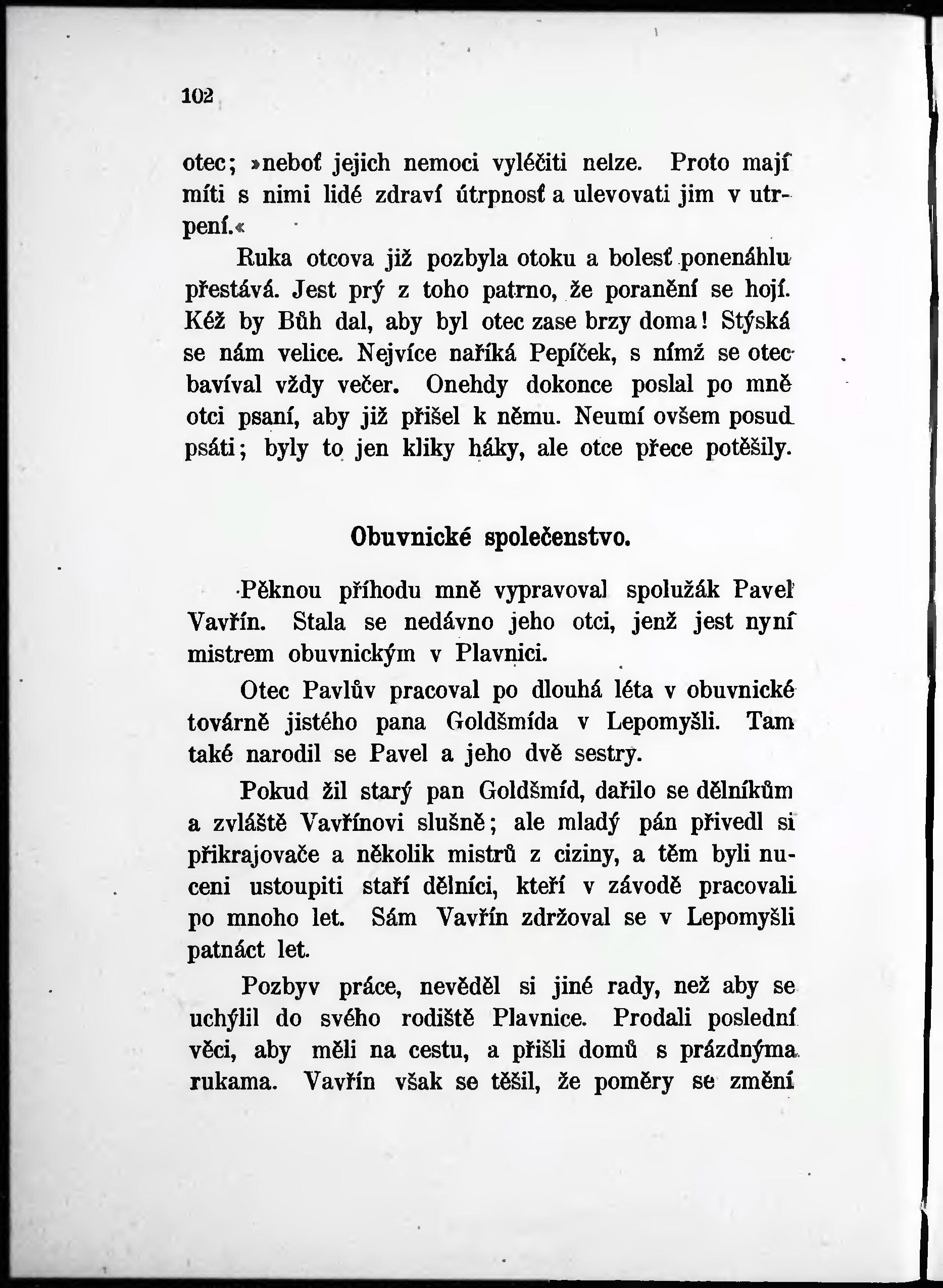 102

otec; »neboť jejich nemoci vyléčiti nelze. Proto mají míti s nimi lidé zdraví útrpnosť a ulevovati jim v utrpení.«

Ruka otcova již pozbyla otoku a bolesť ponenáhlu přestává. Jest prý z toho patrno, že poranění se hojí. Kéž by Bůh dal, aby byl otec zase brzy doma! Stýská se nám velice. Nejvíce naříká Pepíček, s nímž se otec bavíval vždy večer. Onehdy dokonce poslal po mně otci psaní, aby již přišel k němu. Neumí ovšem posud psáti; byly to jen kliky háky, ale otce přece potěšily.

Obuvnické společenstvo.

Pěknou příhodu mně vypravoval spolužák Pavel Vavřín. Stala se nedávno jeho otci, jenž jest nyní mistrem obuvnickým v Plavnici.

Otec Pavlův pracoval po dlouhá léta v obuvnické továrně jistého pana Goldšmída v Lepomyšli. Tam také narodil se Pavel a jeho dvě sestry.

Pokud žil starý pan Goldšmíd, dařilo se dělníkům a zvláště Vavřínovi slušně; ale mladý pán přivedl si přikrajovače a několik mistrů z ciziny, a těm byli nuceni ustoupiti staří dělníci, kteří v závodě pracovali po mnoho let. Sám Vavřín zdržoval se v Lepomyšli patnáct let.

Pozbyv práce, nevěděl si jiné rady, než aby se uchýlil do svého rodiště Plavnice. Prodali poslední věci, aby měli na cestu, a přišli domů s prázdnýma rukama. Vavřín však se těšil, že poměry se změní